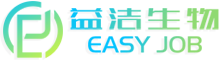 益洁生物
EASY JOB